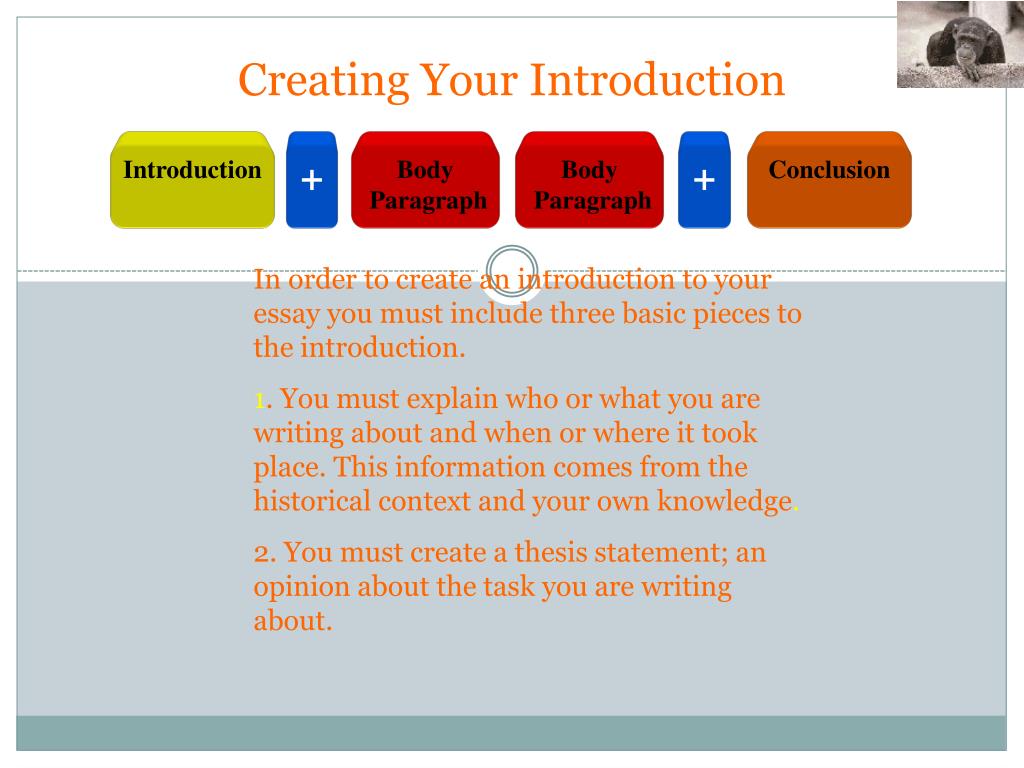 Creating Your Introduction

Introduction + Body Paragraph Body Paragraph + Conclusion

In order to create an introduction to your essay you must include three basic pieces to the introduction.

1. You must explain who or what you are writing about and when or where it took place. This information comes from the historical context and your own knowledge.

2. You must create a thesis statement; an opinion about the task you are writing about.